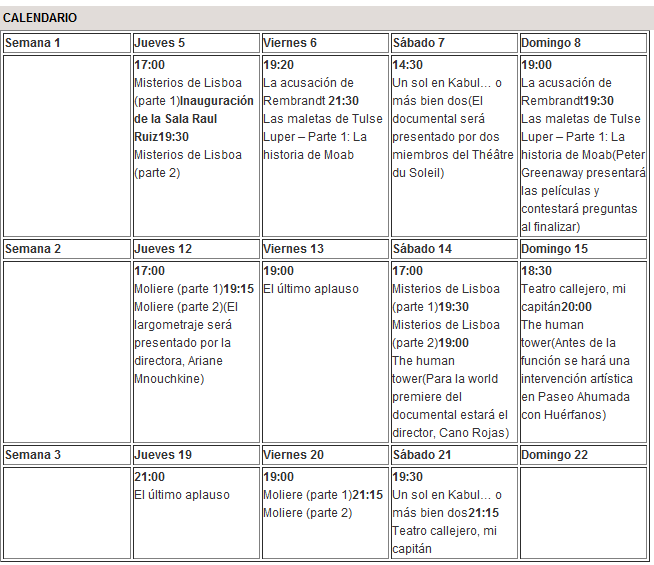 CALENDARIO

| Semana 1 | Jueves 5 | Viernes 6 | Sábado 7 | Domingo 8 |
|---|---|---|---|---|
| | 17:00 Misterios de Lisboa (parte 1)Inauguración de la Sala Raul Ruiz19:30 Misterios de Lisboa (parte 2) | 19:20 La acusación de Rembrandt 21:30 Las maletas de Tulse Luper – Parte 1: La historia de Moab | 14:30 Un sol en Kabul… o más bien dos(El documental será presentado por dos miembros del Théâtre du Soleil) | 19:00 La acusación de Rembrandt19:30 Las maletas de Tulse Luper – Parte 1: La historia de Moab(Peter Greenaway presentará las películas y contestará preguntas al finalizar) |
| Semana 2 | Jueves 12 | Viernes 13 | Sábado 14 | Domingo 15 |
| | 17:00 Moliere (parte 1)19:15 Moliere (parte 2)(El largometraje será presentado por la directora, Ariane Mnouchkine) | 19:00 El último aplauso | 17:00 Misterios de Lisboa (parte 1)19:30 Misterios de Lisboa (parte 2)19:00 The human tower(Para la world premiere del documental estará el director, Cano Rojas) | 18:30 Teatro callejero, mi capitán20:00 The human tower(Antes de la función se hará una intervención artística en Paseo Ahumada con Huérfanos) |
| Semana 3 | Jueves 19 | Viernes 20 | Sábado 21 | Domingo 22 |
| | 21:00 El último aplauso | 19:00 Moliere (parte 1)21:15 Moliere (parte 2) | 19:30 Un sol en Kabul… o más bien dos21:15 Teatro callejero, mi capitán | |